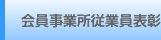 会員事業所従業員表彰